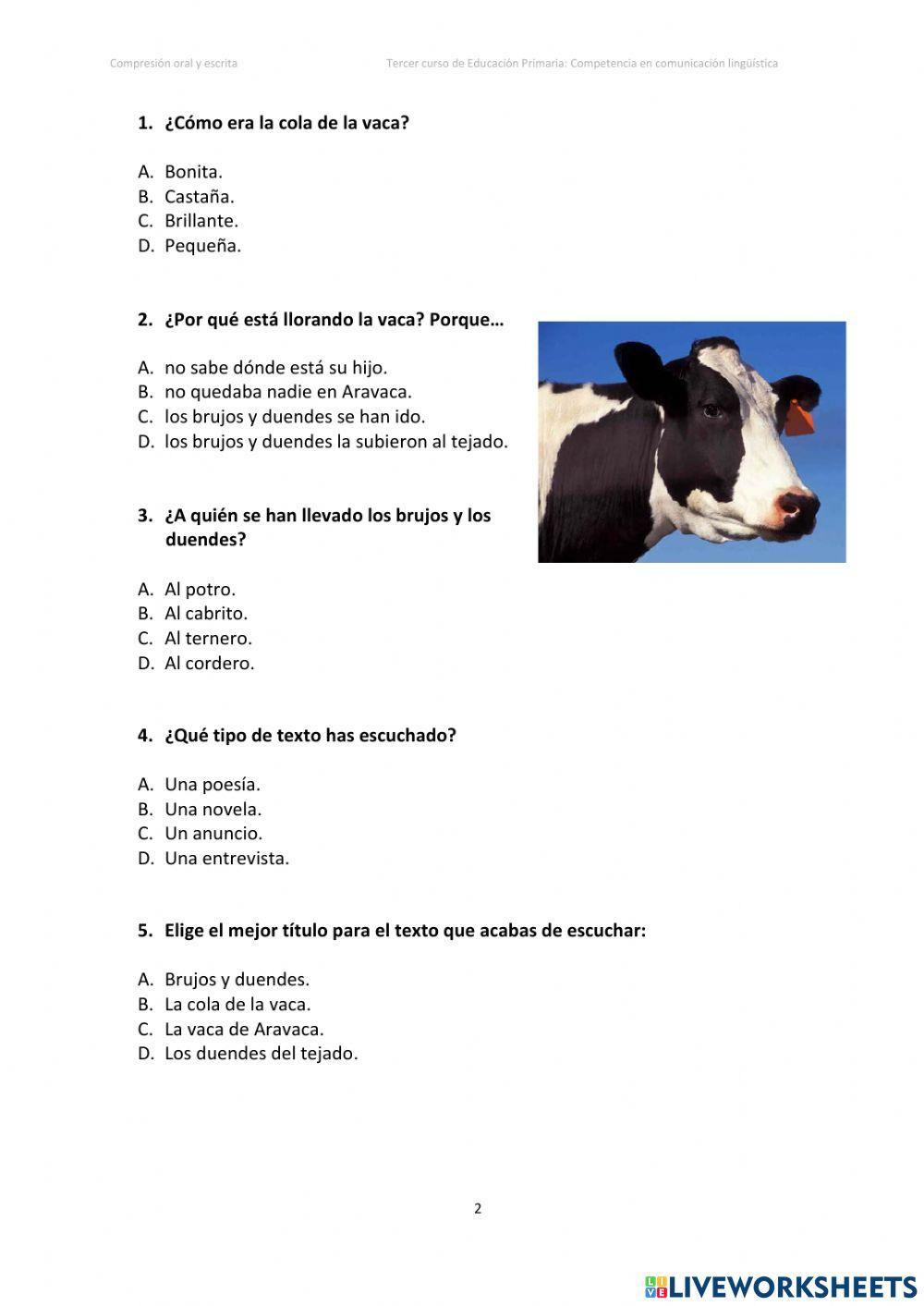 Compresión oral y escrita

Tercer curso de Educación Primaria: Competencia en comunicación lingüística

1. ¿Cómo era la cola de la vaca?

A. Bonita.
B. Castaña.
C. Brillante.
D. Pequeña.

2. ¿Por qué está llorando la vaca? Porque…

A. no sabe dónde está su hijo.
B. no quedaba nadie en Aravaca.
C. los brujos y duendes se han ido.
D. los brujos y duendes la subieron al tejado.

3. ¿A quién se han llevado los brujos y los duendes?

A. Al potro.
B. Al cabrito.
C. Al ternero.
D. Al cordero.

4. ¿Qué tipo de texto has escuchado?

A. Una poesía.
B. Una novela.
C. Un anuncio.
D. Una entrevista.

5. Elige el mejor título para el texto que acabas de escuchar:

A. Brujos y duendes.
B. La cola de la vaca.
C. La vaca de Aravaca.
D. Los duendes del tejado.

2

LIVEWORKSHEETS